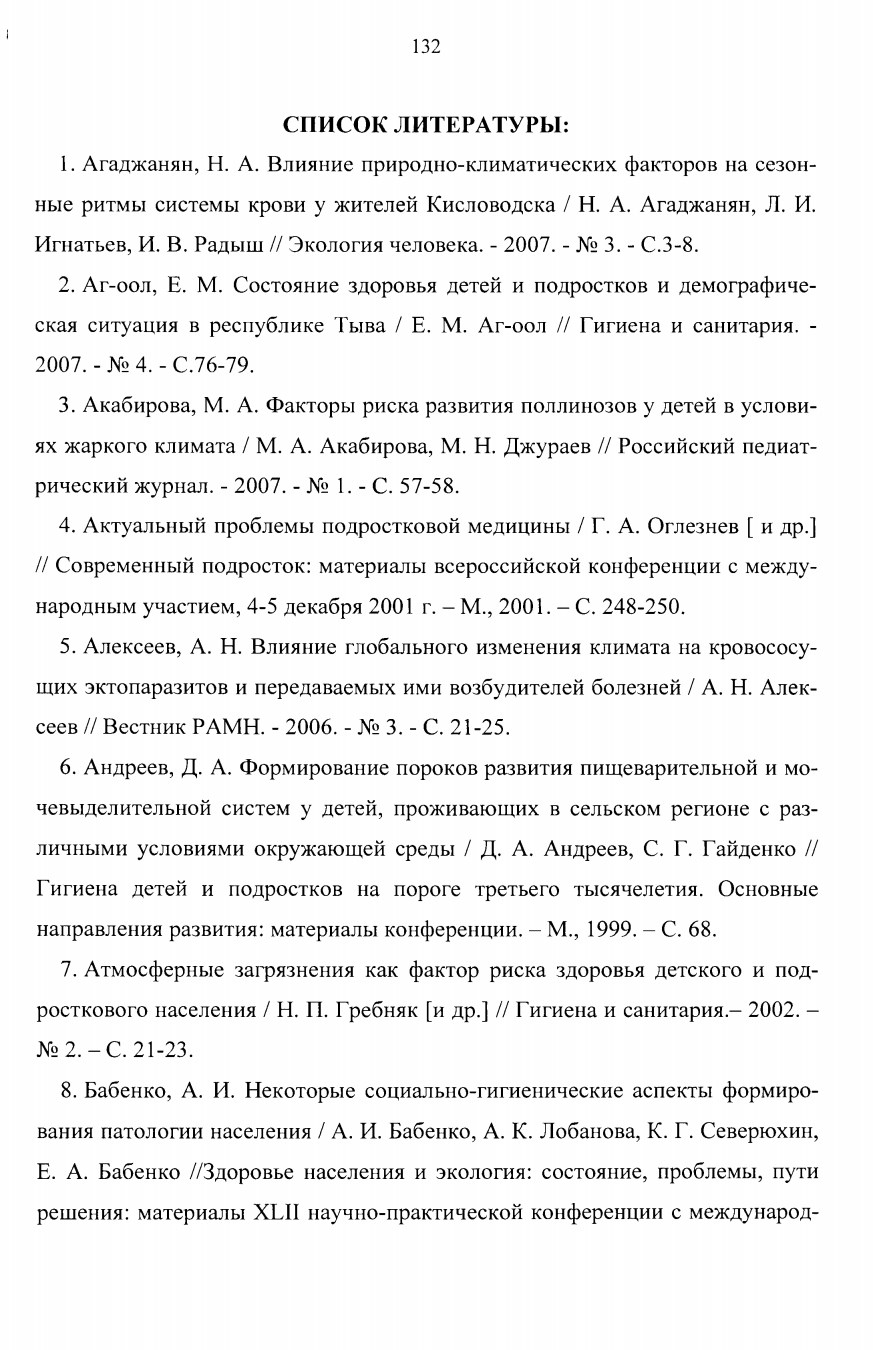 132

СПИСОК ЛИТЕРАТУРЫ:

1. Агаджанян, Н. А. Влияние природно-климатических факторов на сезонные ритмы системы крови у жителей Кисловодска / Н. А. Агаджанян, Л. И. Игнатьев, И. В. Радыш // Экология человека. - 2007. - № 3. - С.3-8.

2. Аг-оол, Е. М. Состояние здоровья детей и подростков и демографическая ситуация в республике Тыва / Е. М. Аг-оол // Гигиена и санитария. - 2007. - № 4. - С.76-79.

3. Акабирова, М. А. Факторы риска развития поллинозов у детей в условиях жаркого климата / М. А. Акабирова, М. Н. Джураев // Российский педиатрический журнал. - 2007. - № 1. - С. 57-58.

4. Актуальный проблемы подростковой медицины / Г. А. Оглезнев [ и др.] // Современный подросток: материалы всероссийской конференции с международным участием, 4-5 декабря 2001 г. – М., 2001. – С. 248-250.

5. Алексеев, А. Н. Влияние глобального изменения климата на кровососущих эктопаразитов и передаваемых ими возбудителей болезней / А. Н. Алексеев // Вестник РАМН. - 2006. - № 3. - С. 21-25.

6. Андреев, Д. А. Формирование пороков развития пищеварительной и мочевыделительной систем у детей, проживающих в сельском регионе с различными условиями окружающей среды / Д. А. Андреев, С. Г. Гайденко // Гигиена детей и подростков на пороге третьего тысячелетия. Основные направления развития: материалы конференции. – М., 1999. – С. 68.

7. Атмосферные загрязнения как фактор риска здоровья детского и подросткового населения / Н. П. Гребняк [и др.] // Гигиена и санитария.– 2002. – № 2. – С. 21-23.

8. Бабенко, А. И. Некоторые социально-гигиенические аспекты формирования патологии населения / А. И. Бабенко, А. К. Лобанова, К. Г. Северюхин, Е. А. Бабенко //Здоровье населения и экология: состояние, проблемы, пути решения: материалы XLII научно-практической конференции с международ-